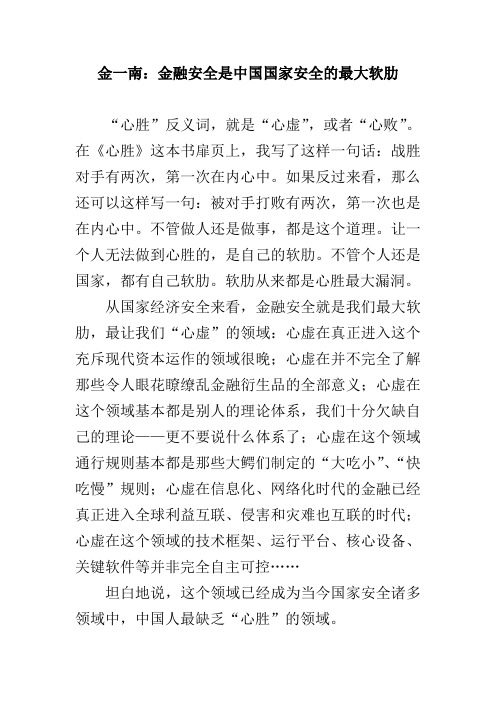 金一南：金融安全是中国国家安全的最大软肋

“心胜”反义词，就是“心虚”，或者“心败”。在《心胜》这本书扉页上，我写了这样一句话：战胜对手有两次，第一次在内心中。如果反过来看，那么还可以这样写一句：被对手打败有两次，第一次也是在内心中。不管做人还是做事，都是这个道理。让一个人无法做到心胜的，是自己的软肋。不管个人还是国家，都有自己软肋。软肋从来都是心胜最大漏洞。

从国家经济安全来看，金融安全就是我们最大软肋，最让我们“心虚”的领域：心虚在真正进入这个充斥现代资本运作的领域很晚；心虚在并不完全了解那些令人眼花瞭缭乱金融衍生品的全部意义；心虚在这个领域基本都是别人的理论体系，我们十分欠缺自己的理论——更不要说什么体系了；心虚在这个领域通行规则基本都是那些大鳄们制定的“大吃小”、“快吃慢”规则；心虚在信息化、网络化时代的金融已经真正进入全球利益互联、侵害和灾难也互联的时代；心虚在这个领域的技术框架、运行平台、核心设备、关键软件等并非完全自主可控……

坦白地说，这个领域已经成为当今国家安全诸多领域中，中国人最缺乏“心胜”的领域。